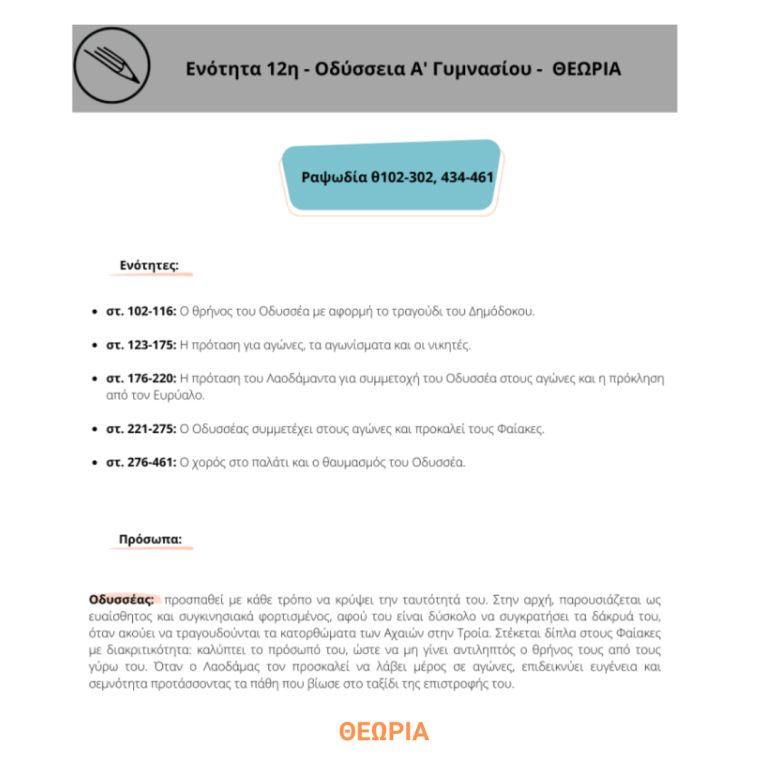 Ενότητα 12η - Οδύσσεια Α' Γυμνασίου - ΘΕΩΡΙΑ

Ραψωδία θ102-302, 434-461

Ενότητες:

• στ. 102-116: Ο θρήνος του Οδυσσέα με αφορμή το τραγούδι του Δημόδοκου.

• στ. 123-175: Η πρόταση για αγώνες, τα αγωνίσματα και οι νικητές.

• στ. 176-220: Η πρόταση του Λαοδάμαντα για συμμετοχή του Οδυσσέα στους αγώνες και η πρόκληση από τον Ευρύαλο.

• στ. 221-275: Ο Οδυσσέας συμμετέχει στους αγώνες και προκαλεί τους Φαίακες.

• στ. 276-461: Ο χορός στο παλάτι και ο θαυμασμός του Οδυσσέα.

Πρόσωπα:

Οδυσσέας: προσπαθεί με κάθε τρόπο να κρύψει την ταυτότητά του. Στην αρχή, παρουσιάζεται ως ευαίσθητος και συγκινησιακά φορτισμένος, αφού του είναι δύσκολο να συγκρατήσει τα δάκρυά του, όταν ακούει να τραγουδούνται τα κατορθώματα των Αχαιών στην Τροία. Στέκεται δίπλα στους Φαίακες με διακριτικότητα: καλύπτει το πρόσωπό του, ώστε να μη γίνει αντιληπτός ο θρήνος τους από τους γύρω του. Όταν ο Λαοδάμας τον προσκαλεί να λάβει μέρος σε αγώνες, επιδεικνύει ευγένεια και σεμνότητα προτάσσοντας τα πάθη που βίωσε στο ταξίδι της επιστροφής του.

ΘΕΩΡΙΑ